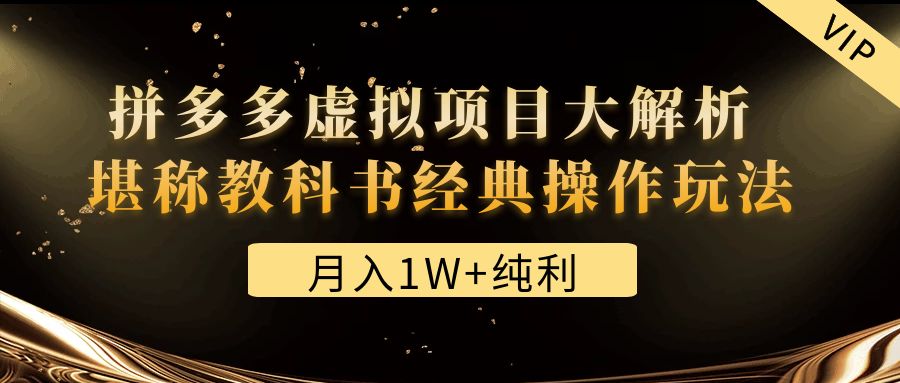 VIP

拼多多虚拟项目大解析
堪称教科书经典操作玩法

月入1W+纯利